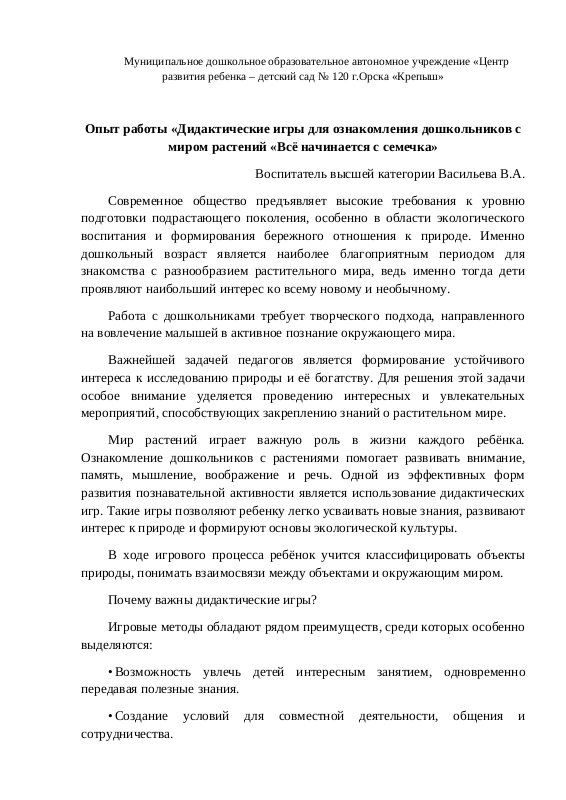 Муниципальное дошкольное образовательное автономное учреждение «Центр развития ребенка – детский сад № 120 г.Орска «Крепыш»

Опыт работы «Дидактические игры для ознакомления дошкольников с миром растений «Всё начинается с семечка»

Воспитатель высшей категории Васильева В.А.

Современное общество предъявляет высокие требования к уровню подготовки подрастающего поколения, особенно в области экологического воспитания и формирования бережного отношения к природе. Именно дошкольный возраст является наиболее благоприятным периодом для знакомства с разнообразием растительного мира, ведь именно тогда дети проявляют наибольший интерес ко всему новому и необычному.

Работа с дошкольниками требует творческого подхода, направленного на вовлечение малышей в активное познание окружающего мира.

Важнейшей задачей педагогов является формирование устойчивого интереса к исследованию природы и её богатству. Для решения этой задачи особое внимание уделяется проведению интересных и увлекательных мероприятий, способствующих закреплению знаний о растительном мире.

Мир растений играет важную роль в жизни каждого ребёнка. Ознакомление дошкольников с растениями помогает развивать внимание, память, мышление, воображение и речь. Одной из эффективных форм развития познавательной активности является использование дидактических игр. Такие игры позволяют ребенку легко усваивать новые знания, развивают интерес к природе и формируют основы экологической культуры.

В ходе игрового процесса ребёнок учится классифицировать объекты природы, понимать взаимосвязи между объектами и окружающим миром.

Почему важны дидактические игры?

Игровые методы обладают рядом преимуществ, среди которых особенно выделяются:

• Возможность увлечь детей интересным занятием, одновременно передавая полезные знания.

• Создание условий для совместной деятельности, общения и сотрудничества.